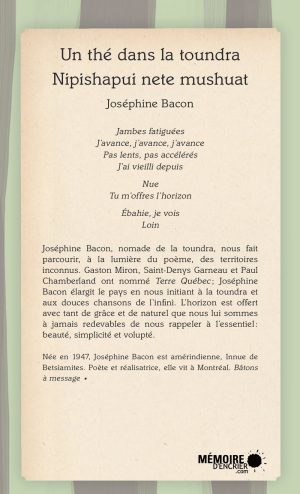 Un thé dans la toundra
Nipishapui nete mushuat

Joséphine Bacon

Jambes fatiguées
J'avance, j'avance, j'avance
Pas lents, pas accélérés
J'ai vieilli depuis

Nue
Tu m'offres l'horizon

Ébahie, je vois
Loin

Joséphine Bacon, nomade de la toundra, nous fait parcourir, à la lumière du poème, des territoires inconnus. Gaston Miron, Saint-Denys Garneau et Paul Chamberland ont nommé Terre Québec; Joséphine Bacon élargit le pays en nous initiant à la toundra et aux douces chansons de l'infini. L'horizon est offert avec tant de grâce et de naturel que nous lui sommes à jamais redevables de nous rappeler à l'essentiel: beauté, simplicité et volupté.

Née en 1947, Joséphine Bacon est amérindienne, Innue de Betsiamites. Poète et réalisatrice, elle vit à Montréal. Bâtons à message •

MÉMOIRE D'ENCRIER .com